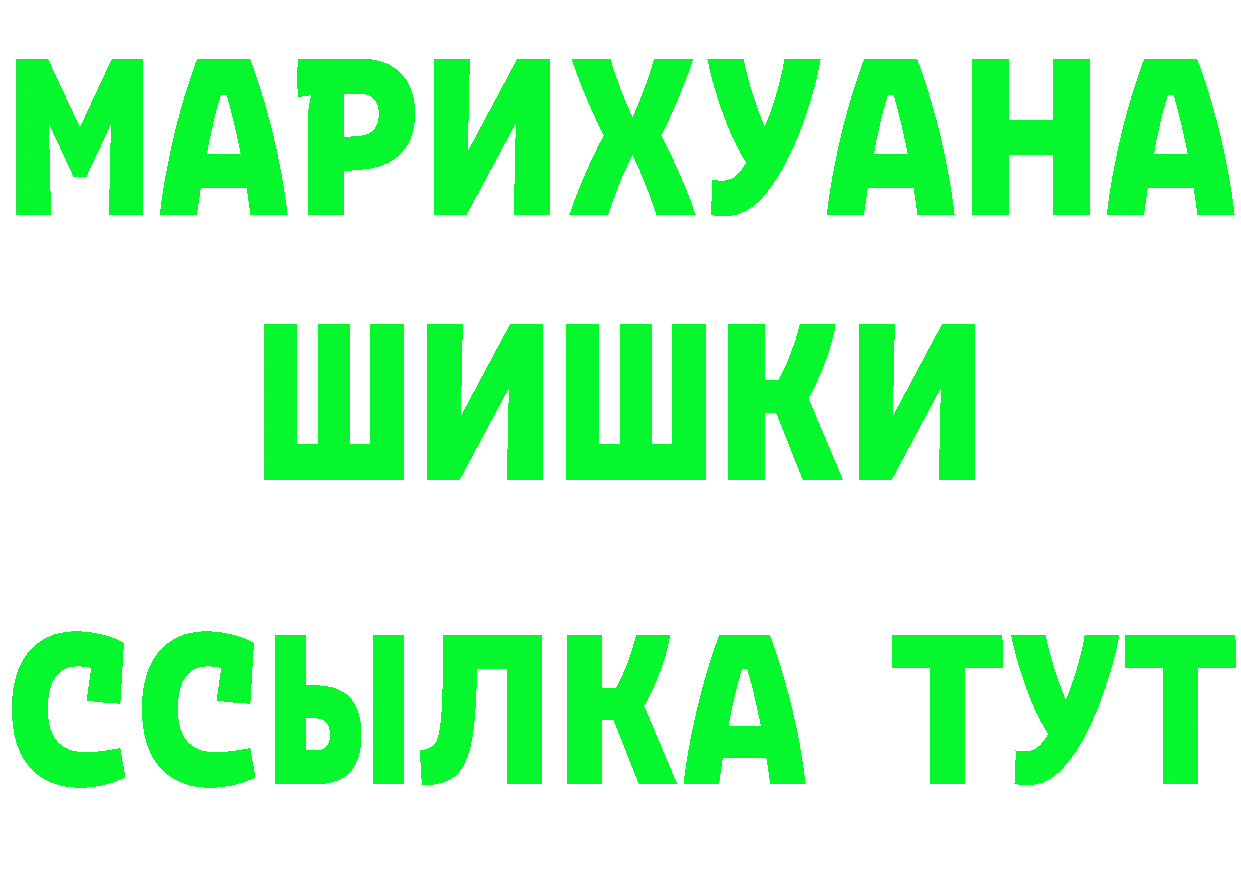 МАРИХУАНА
ШИШКИ
ССЫЛКА ТУТ